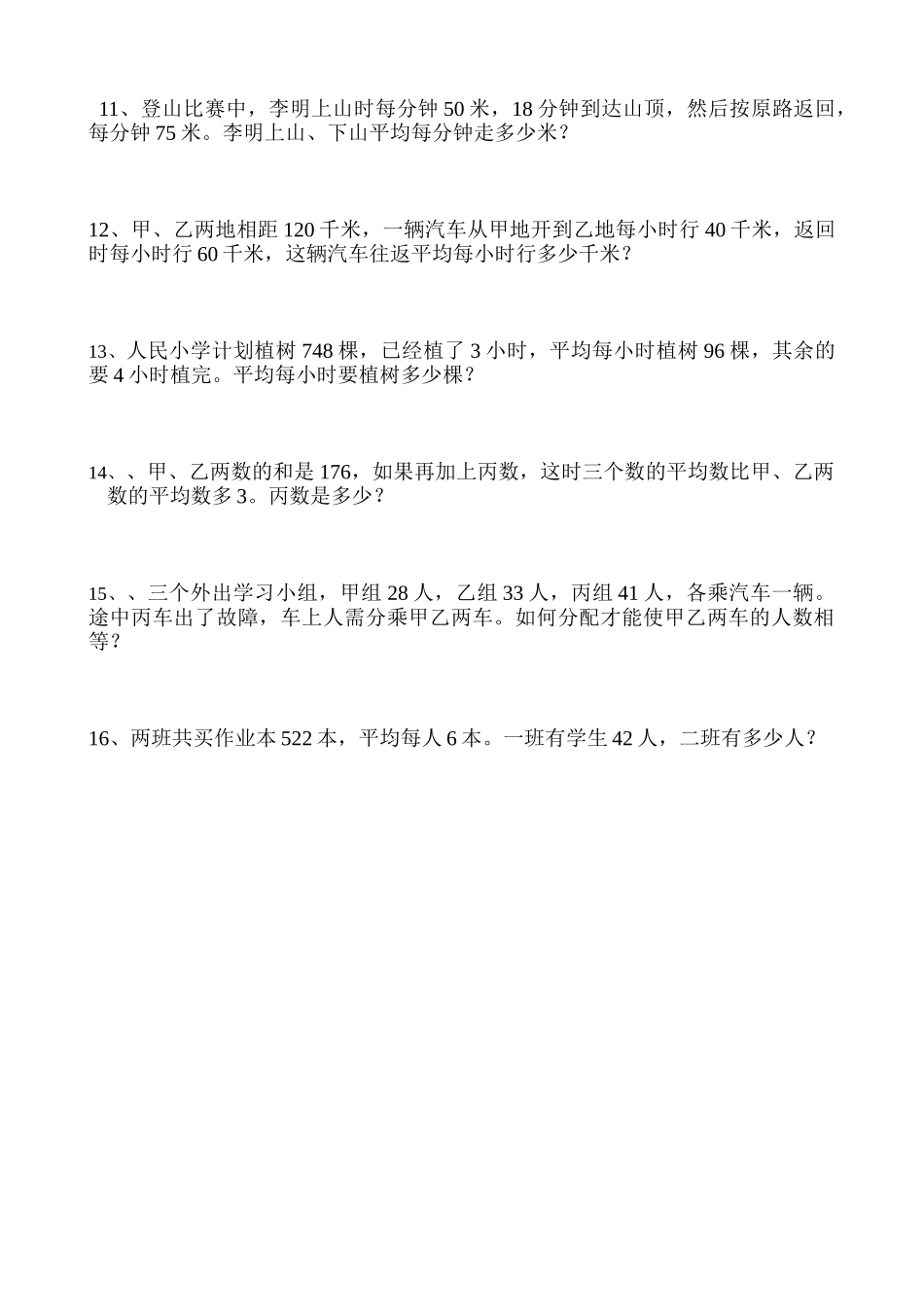 11、登山比赛中，李明上山时每分钟 50 米，18 分钟到达山顶，然后按原路返回，每分钟 75 米。李明上山、下山平均每分钟走多少米？

12、甲、乙两地相距 120 千米，一辆汽车从甲地开到乙地每小时行 40 千米，返回时每小时行 60 千米，这辆汽车往返平均每小时行多少千米？

13、人民小学计划植树 748 棵，已经植了 3 小时，平均每小时植树 96 棵，其余的要 4 小时植完。平均每小时要植树多少棵？

14、、甲、乙两数的和是 176，如果再加上丙数，这时三个数的平均数比甲、乙两数的平均数多 3。丙数是多少？

15、、三个外出学习小组，甲组 28 人，乙组 33 人，丙组 41 人，各乘汽车一辆。途中丙车出了故障，车上人需分乘甲乙两车。如何分配才能使甲乙两车的人数相等？

16、两班共买作业本 522 本，平均每人 6 本。一班有学生 42 人，二班有多少人？